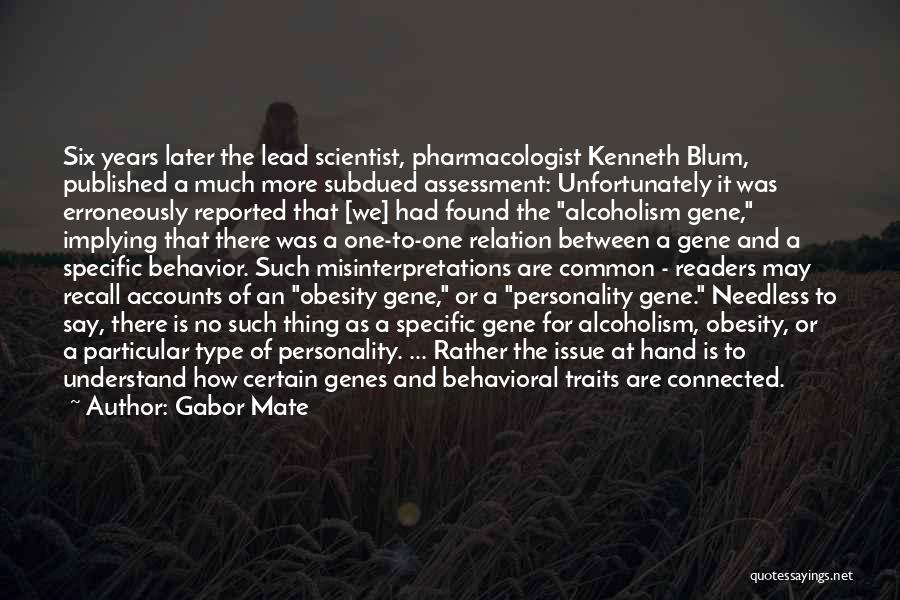 Six years later the lead scientist, pharmacologist Kenneth Blum, published a much more subdued assessment: Unfortunately it was erroneously reported that [we] had found the "alcoholism gene," implying that there was a one-to-one relation between a gene and a specific behavior. Such misinterpretations are common - readers may recall accounts of an "obesity gene," or a "personality gene." Needless to say, there is no such thing as a specific gene for alcoholism, obesity, or a particular type of personality. ... Rather the issue at hand is to understand how certain genes and behavioral traits are connected.

~ Author: Gabor Mate

quotessayings.net